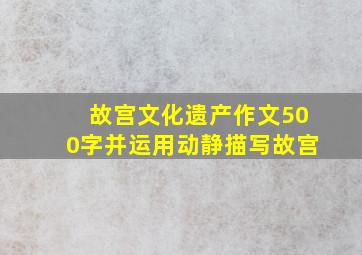 故宫文化遗产作文500字并运用动静描写故宫